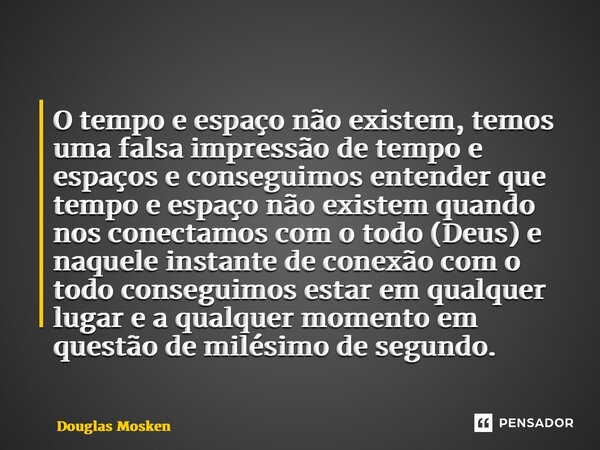 O tempo e espaço não existem, temos uma falsa impressão de tempo e espaços e conseguimos entender que tempo e espaço não existem quando nos conectamos com o todo (Deus) e naquele instante de conexão com o todo conseguimos estar em qualquer lugar e a qualquer momento em questão de milésimo de segundo.

Douglas Mosken

PENSADOR